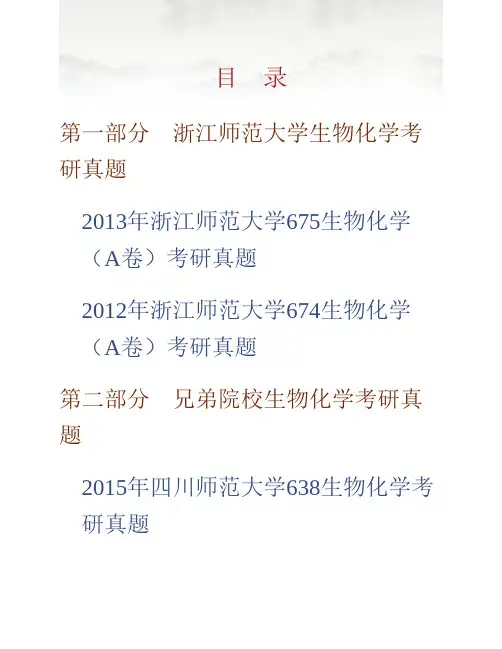 目 录

第一部分 浙江师范大学生物化学考研真题

2013年浙江师范大学675生物化学（A卷）考研真题

2012年浙江师范大学674生物化学（A卷）考研真题

第二部分 兄弟院校生物化学考研真题

2015年四川师范大学638生物化学考研真题